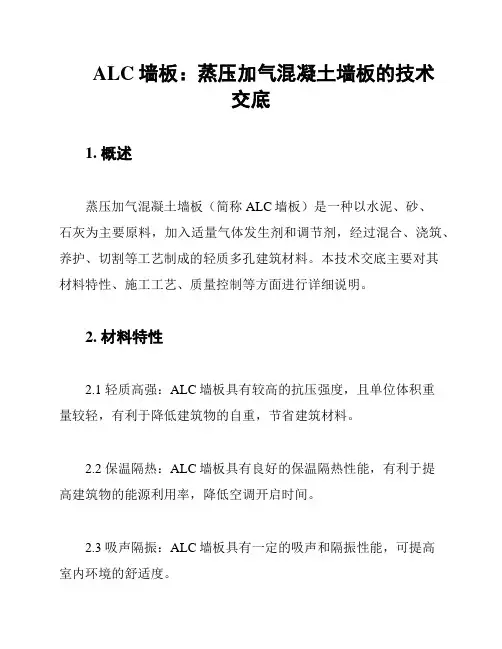 ALC 墙板：蒸压加气混凝土墙板的技术交底

1. 概述

蒸压加气混凝土墙板（简称 ALC 墙板）是一种以水泥、砂、石灰为主要原料，加入适量气体发生剂和调节剂，经过混合、浇筑、养护、切割等工艺制成的轻质多孔建筑材料。本技术交底主要对其材料特性、施工工艺、质量控制等方面进行详细说明。

2. 材料特性

2.1 轻质高强：ALC 墙板具有较高的抗压强度，且单位体积重量较轻，有利于降低建筑物的自重，节省建筑材料。

2.2 保温隔热：ALC 墙板具有良好的保温隔热性能，有利于提高建筑物的能源利用率，降低空调开启时间。

2.3 吸声隔振：ALC 墙板具有一定的吸声和隔振性能，可提高室内环境的舒适度。